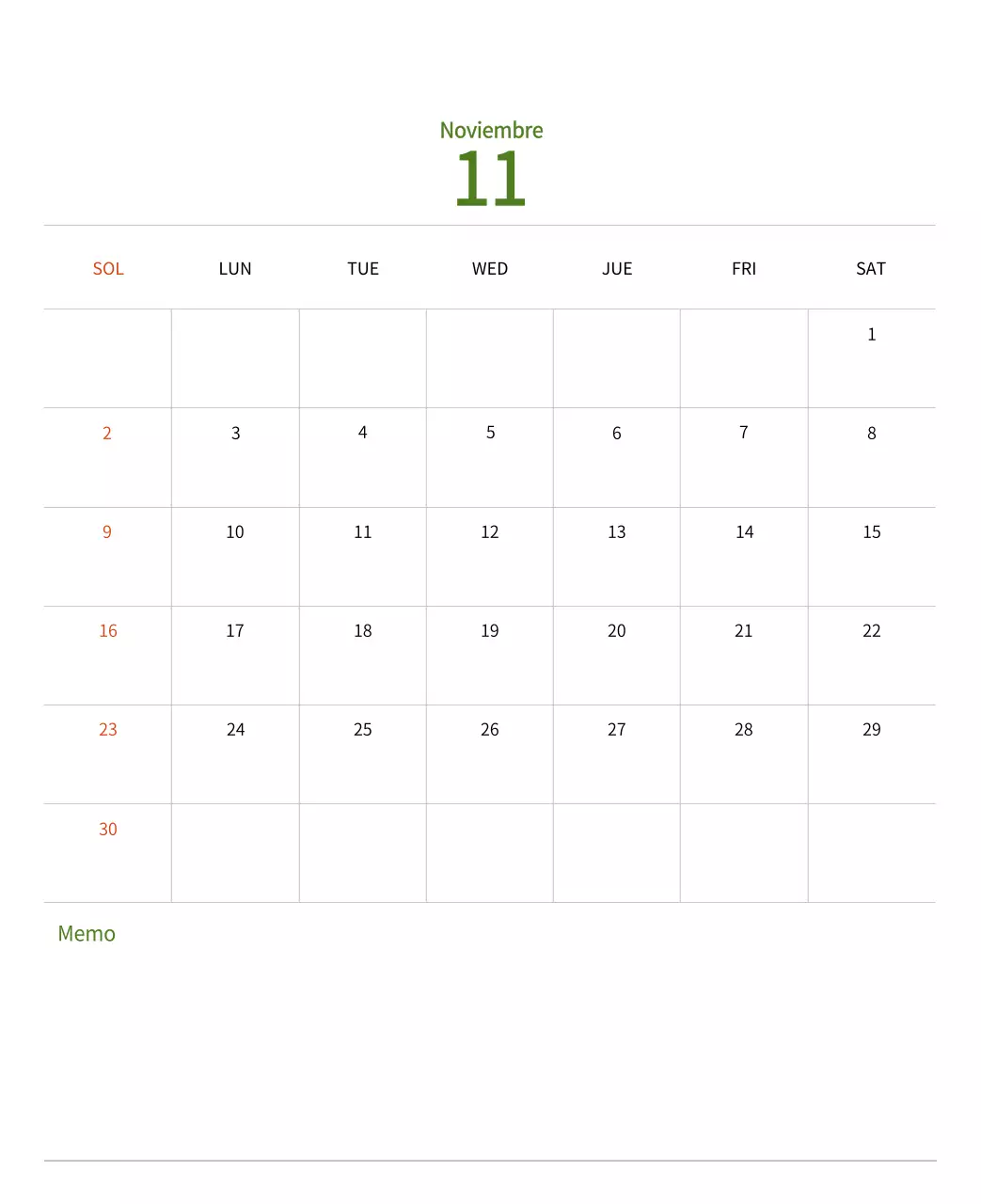 Noviembre
11

| SOL | LUN | TUE | WED | JUE | FRI | SAT |
|---|---|---|---|---|---|---|
| | | | | | | 1 |
| 2 | 3 | 4 | 5 | 6 | 7 | 8 |
| 9 | 10 | 11 | 12 | 13 | 14 | 15 |
| 16 | 17 | 18 | 19 | 20 | 21 | 22 |
| 23 | 24 | 25 | 26 | 27 | 28 | 29 |
| 30 | | | | | | |

Memo